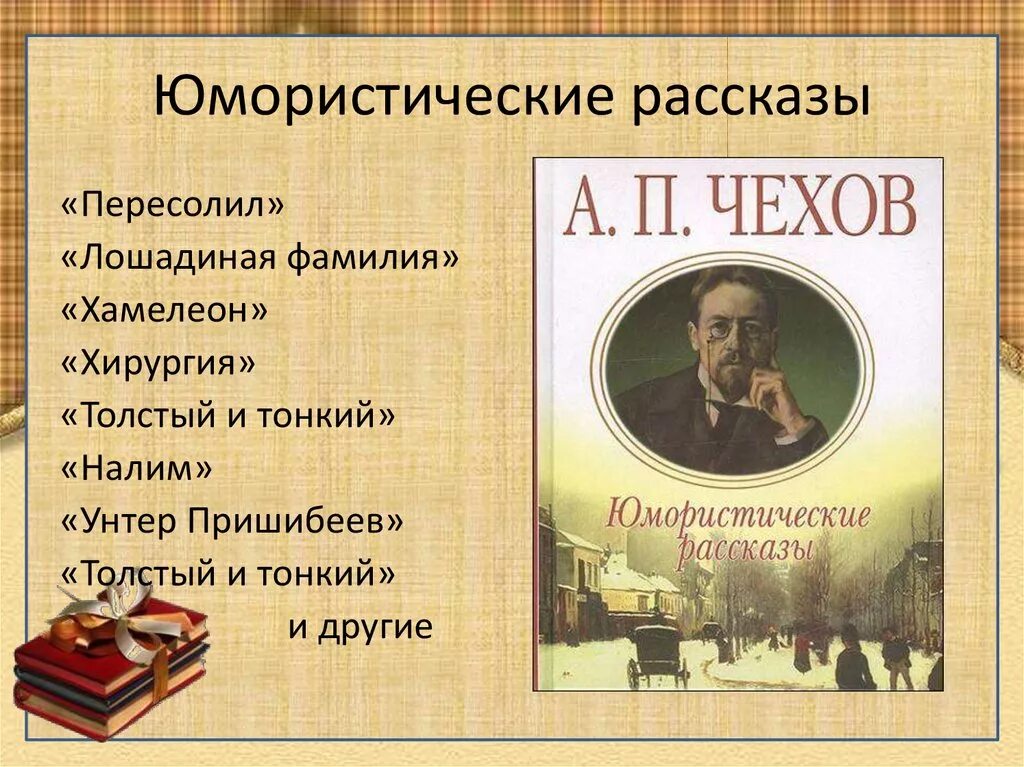 Юмористические рассказы

«Пересолил»
«Лошадиная фамилия»
«Хамелеон»
«Хирургия»
«Толстый и тонкий»
«Налим»
«Унтер Пришибеев»
«Толстый и тонкий»
и другие

А. П. ЧЕХОВ

Юмористические рассказы